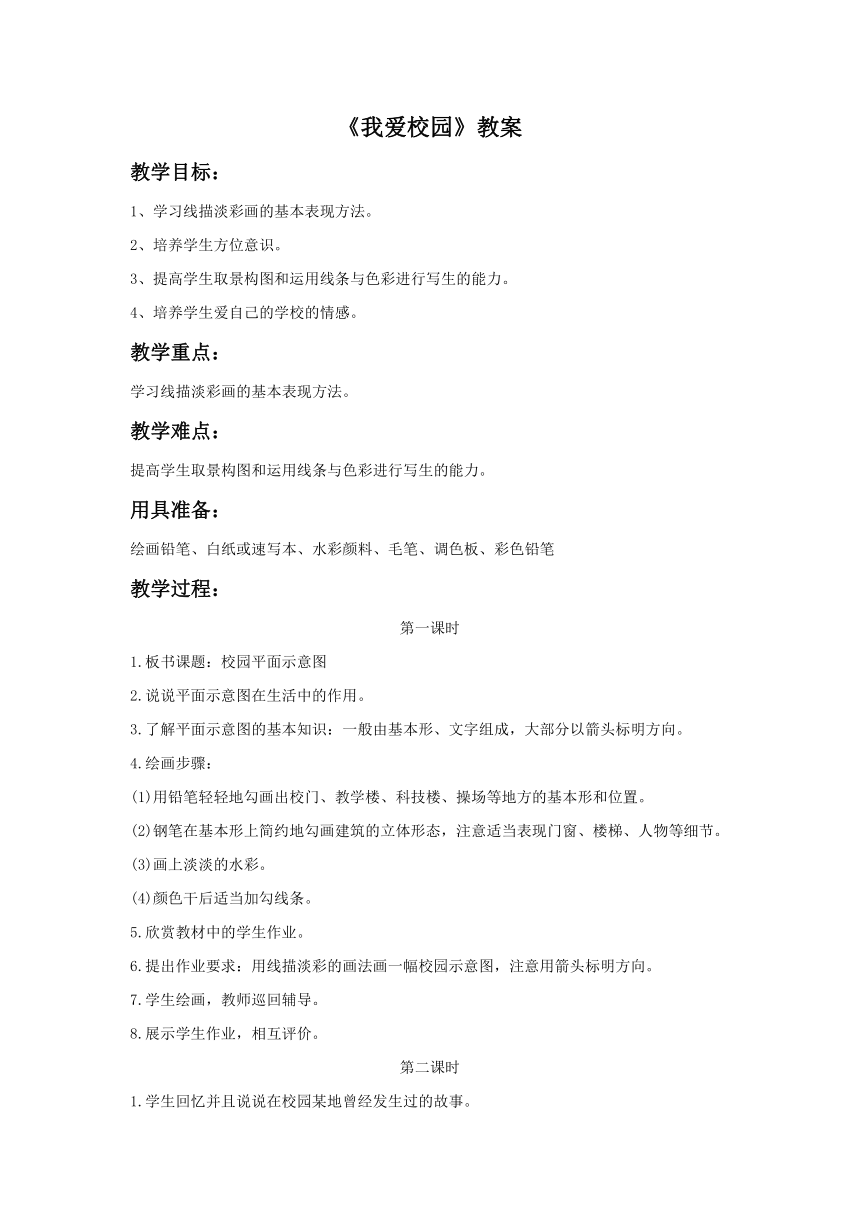 《我爱校园》教案

教学目标：

1、学习线描淡彩画的基本表现方法。

2、培养学生方位意识。

3、提高学生取景构图和运用线条与色彩进行写生的能力。

4、培养学生爱自己的学校的情感。

教学重点：

学习线描淡彩画的基本表现方法。

教学难点：

提高学生取景构图和运用线条与色彩进行写生的能力。

用具准备：

绘画铅笔、白纸或速写本、水彩颜料、毛笔、调色板、彩色铅笔

教学过程：

第一课时

1.板书课题：校园平面示意图

2.说说平面示意图在生活中的作用。

3.了解平面示意图的基本知识：一般由基本形、文字组成，大部分以箭头标明方向。

4.绘画步骤：

(1)用铅笔轻轻地勾画出校门、教学楼、科技楼、操场等地方的基本形和位置。

(2)钢笔在基本形上简约地勾画建筑的立体形态，注意适当表现门窗、楼梯、人物等细节。

(3)画上淡淡的水彩。

(4)颜色干后适当加勾线条。

5.欣赏教材中的学生作业。

6.提出作业要求：用线描淡彩的画法画一幅校园示意图，注意用箭头标明方向。

7.学生绘画，教师巡回辅导。

8.展示学生作业，相互评价。

第二课时

1.学生回忆并且说说在校园某地曾经发生过的故事。